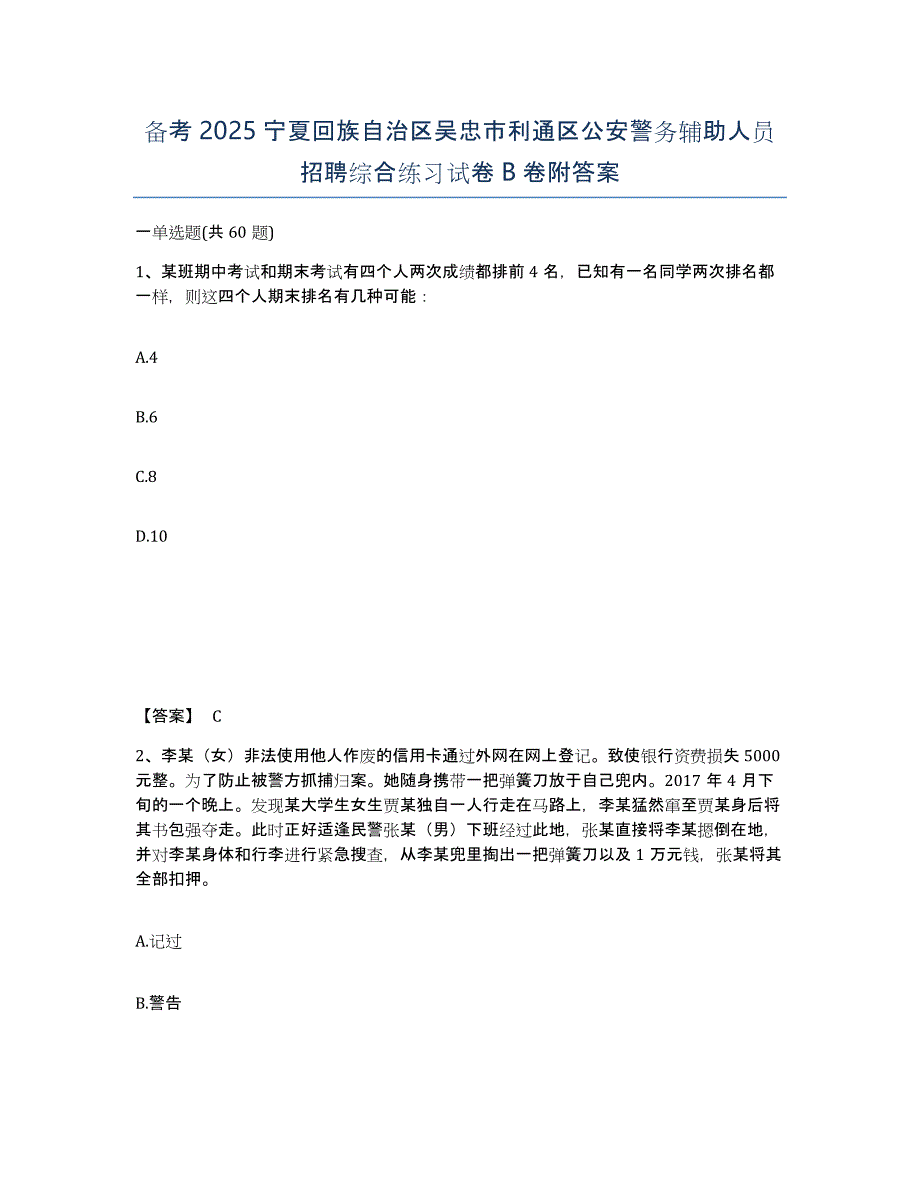 备考 2025 宁夏回族自治区吴忠市利通区公安警务辅助人员招聘综合练习试卷 B 卷附答案

一单选题(共 60 题)

1、某班期中考试和期末考试有四个人两次成绩都排前 4 名，已知有一名同学两次排名都一样，则这四个人期末排名有几种可能：

A.4

B.6

C.8

D.10

【答案】 C

2、李某（女）非法使用他人作废的信用卡通过外网在网上登记。致使银行资费损失 5000 元整。为了防止被警方抓捕归案。她随身携带一把弹簧刀放于自己兜内。2017 年 4 月下旬的一个晚上。发现某大学生女生贾某独自一人行走在马路上，李某猛然窜至贾某身后将其书包强夺走。此时正好适逢民警张某（男）下班经过此地，张某直接将李某摁倒在地，并对李某身体和行李进行紧急搜查，从李某兜里掏出一把弹簧刀以及 1 万元钱，张某将其全部扣押。

A.记过

B.警告